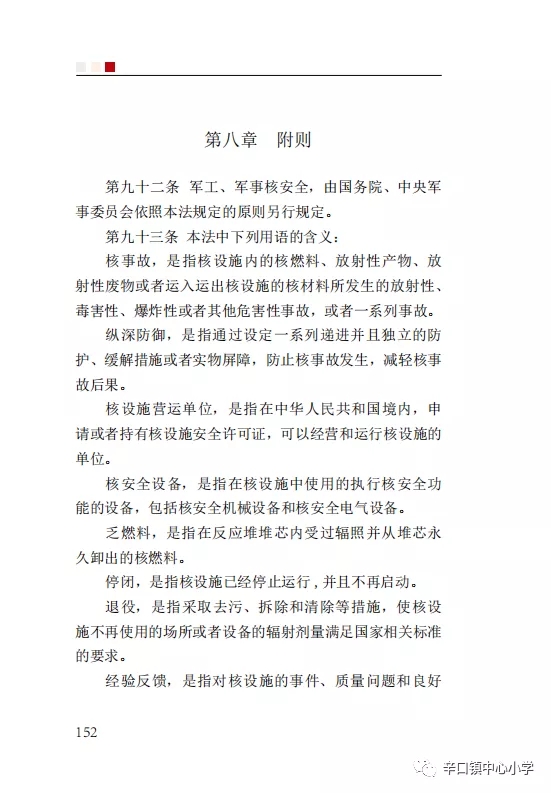 第八章　附则

第九十二条　军工、军事核安全，由国务院、中央军事委员会依照本法规定的原则另行规定。

第九十三条　本法中下列用语的含义：

核事故，是指核设施内的核燃料、放射性产物、放射性废物或者运入运出核设施的核材料所发生的放射性、毒害性、爆炸性或者其他危害性事故，或者一系列事故。

纵深防御，是指通过设定一系列递进并且独立的防护、缓解措施或者实物屏障，防止核事故发生，减轻核事故后果。

核设施营运单位，是指在中华人民共和国境内，申请或者持有核设施安全许可证，可以经营和运行核设施的单位。

核安全设备，是指在核设施中使用的执行核安全功能的设备，包括核安全机械设备和核安全电气设备。

乏燃料，是指在反应堆堆芯内受过辐照并从堆芯永久卸出的核燃料。

停闭，是指核设施已经停止运行，并且不再启动。

退役，是指采取去污、拆除和清除等措施，使核设施不再使用的场所或者设备的辐射剂量满足国家相关标准的要求。

经验反馈，是指对核设施的事件、质量问题和良好

152

辛口镇中心小学